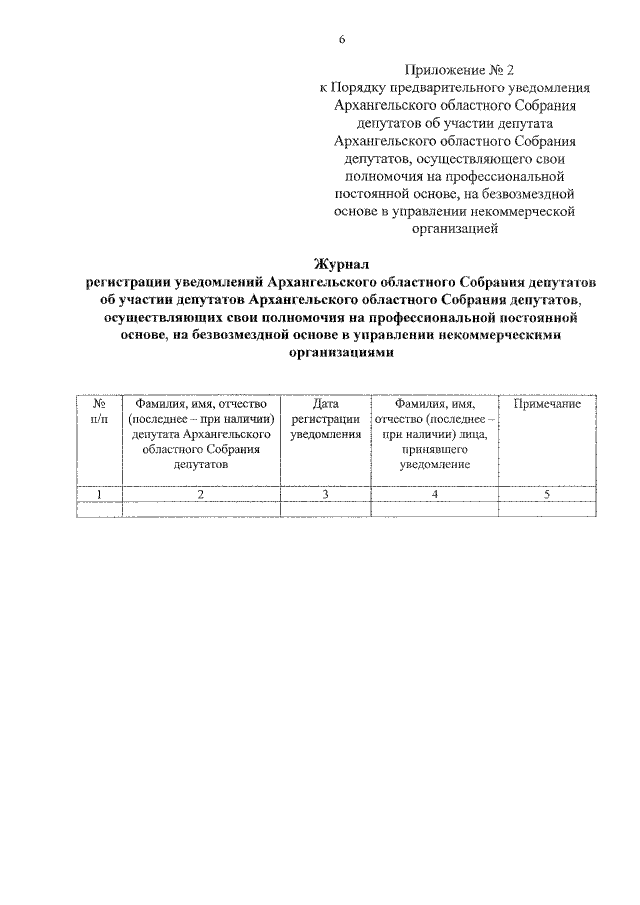 6

Приложение № 2
к Порядку предварительного уведомления Архангельского областного Собрания депутатов об участии депутата Архангельского областного Собрания депутатов, осуществляющего свои полномочия на профессиональной постоянной основе, на безвозмездной основе в управлении некоммерческой организацией

Журнал
регистрации уведомлений Архангельского областного Собрания депутатов об участии депутатов Архангельского областного Собрания депутатов, осуществляющих свои полномочия на профессиональной постоянной основе, на безвозмездной основе в управлении некоммерческими организациями

| № п/п | Фамилия, имя, отчество (последнее – при наличии) депутата Архангельского областного Собрания депутатов | Дата регистрации уведомления | Фамилия, имя, отчество (последнее – при наличии) лица, принявшего уведомление | Примечание |
|---|---|---|---|---|
| 1 | 2 | 3 | 4 | 5 |
| | | | | |